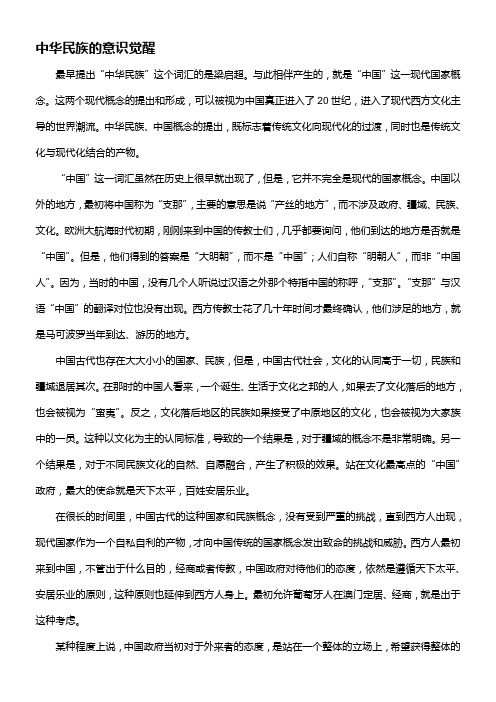 中华民族的意识觉醒

最早提出“中华民族”这个词汇的是梁启超。与此相伴产生的，就是“中国”这一现代国家概念。这两个现代概念的提出和形成，可以被视为中国真正进入了 20 世纪，进入了现代西方文化主导的世界潮流。中华民族、中国概念的提出，既标志着传统文化向现代化的过渡，同时也是传统文化与现代化结合的产物。

“中国”这一词汇虽然在历史上很早就出现了，但是，它并不完全是现代的国家概念。中国以外的地方，最初将中国称为“支那”，主要的意思是说“产丝的地方”，而不涉及政府、疆域、民族、文化。欧洲大航海时代初期，刚刚来到中国的传教士们，几乎都要询问，他们到达的地方是否就是“中国”。但是，他们得到的答案是“大明朝”，而不是“中国”；人们自称“明朝人”，而非“中国人”。因为，当时的中国，没有几个人听说过汉语之外那个特指中国的称呼，“支那”。“支那”与汉语“中国”的翻译对位也没有出现。西方传教士花了几十年时间才最终确认，他们涉足的地方，就是马可波罗当年到达、游历的地方。

中国古代也存在大大小小的国家、民族，但是，中国古代社会，文化的认同高于一切，民族和疆域退居其次。在那时的中国人看来，一个诞生、生活于文化之邦的人，如果去了文化落后的地方，也会被视为“蛮夷”。反之，文化落后地区的民族如果接受了中原地区的文化，也会被视为大家族中的一员。这种以文化为主的认同标准，导致的一个结果是，对于疆域的概念不是非常明确。另一个结果是，对于不同民族文化的自然、自愿融合，产生了积极的效果。站在文化最高点的“中国”政府，最大的使命就是天下太平，百姓安居乐业。

在很长的时间里，中国古代的这种国家和民族概念，没有受到严重的挑战，直到西方人出现，现代国家作为一个自私自利的产物，才向中国传统的国家概念发出致命的挑战和威胁。西方人最初来到中国，不管出于什么目的，经商或者传教，中国政府对待他们的态度，依然是遵循天下太平、安居乐业的原则，这种原则也延伸到西方人身上。最初允许葡萄牙人在澳门定居、经商，就是出于这种考虑。

某种程度上说，中国政府当初对于外来者的态度，是站在一个整体的立场上，希望获得整体的